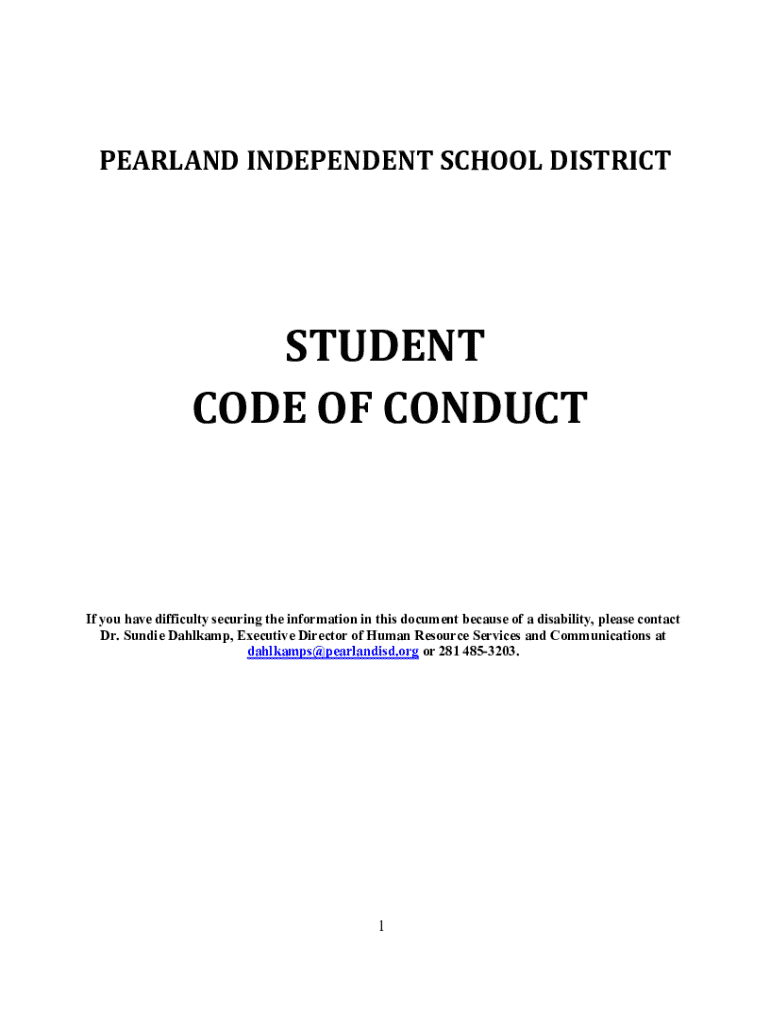 PEARLAND INDEPENDENT SCHOOL DISTRICT

STUDENT
CODE OF CONDUCT

If you have difficulty securing the information in this document because of a disability, please contact Dr. Sundie Dahlkamp, Executive Director of Human Resource Services and Communications at dahlkamps@pearlandisd.org or 281 485-3203.

1